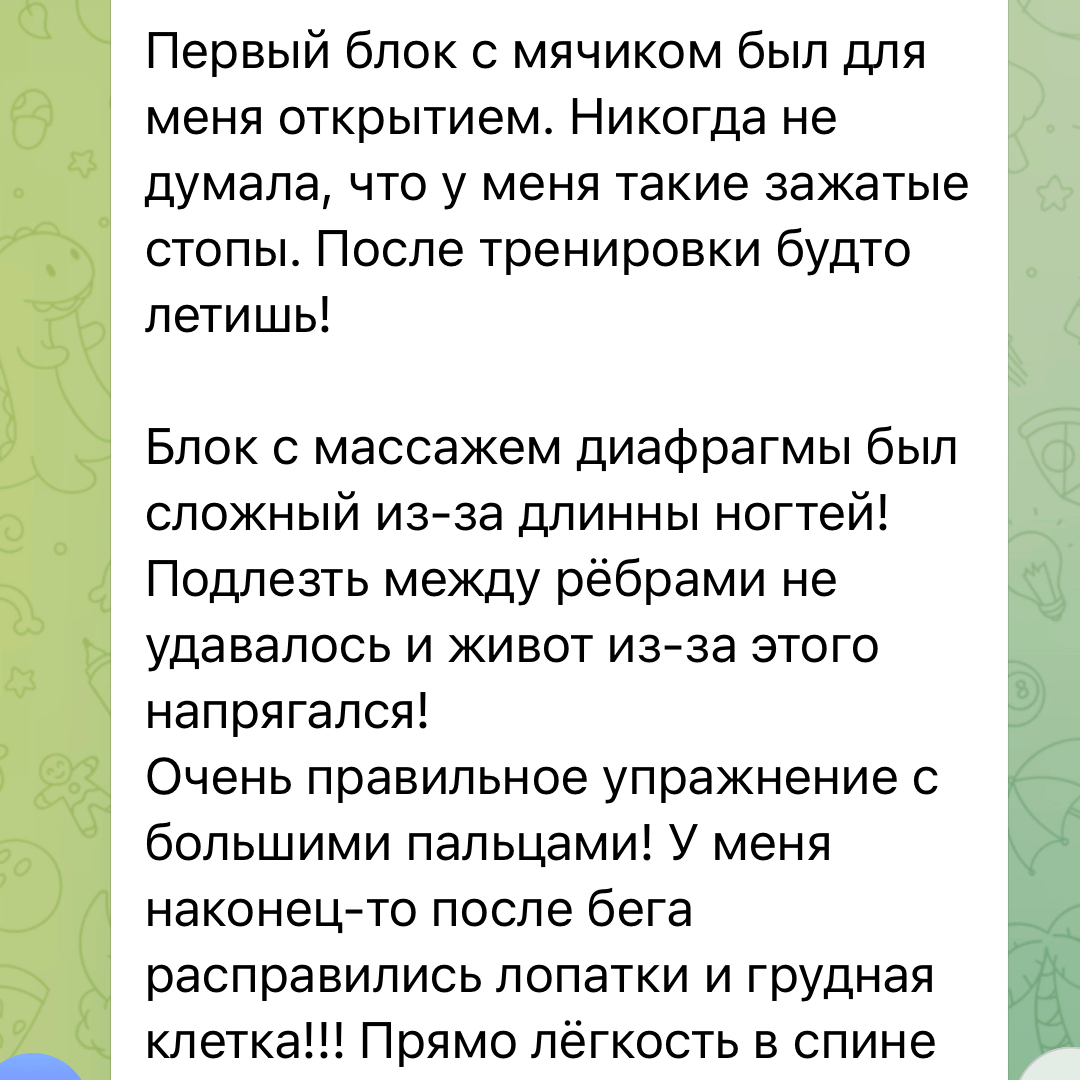 Первый блок с мячиком был для меня открытием. Никогда не думала, что у меня такие зажатые стопы. После тренировки будто летишь!

Блок с массажем диафрагмы был сложный из-за длинны ногтей! Подлезть между рёбрами не удавалось и живот из-за этого напрягался!
Очень правильное упражнение с большими пальцами! У меня наконец-то после бега расправились лопатки и грудная клетка!!! Прямо лёгкость в спине